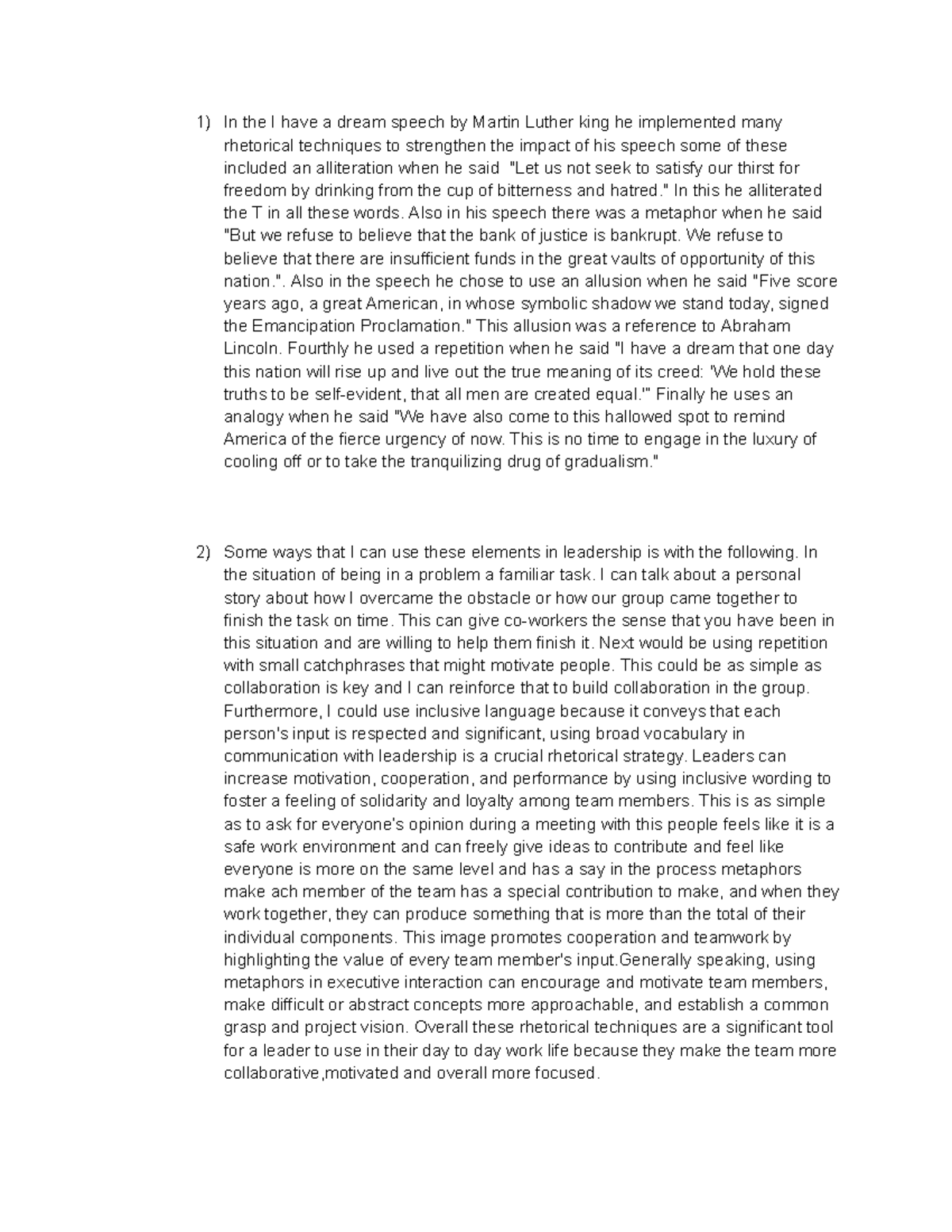 1) In the I have a dream speech by Martin Luther king he implemented many rhetorical techniques to strengthen the impact of his speech some of these included an alliteration when he said "Let us not seek to satisfy our thirst for freedom by drinking from the cup of bitterness and hatred." In this he alliterated the T in all these words. Also in his speech there was a metaphor when he said "But we refuse to believe that the bank of justice is bankrupt. We refuse to believe that there are insufficient funds in the great vaults of opportunity of this nation.". Also in the speech he chose to use an allusion when he said "Five score years ago, a great American, in whose symbolic shadow we stand today, signed the Emancipation Proclamation." This allusion was a reference to Abraham Lincoln. Fourthly he used a repetition when he said "I have a dream that one day this nation will rise up and live out the true meaning of its creed: 'We hold these truths to be self-evident, that all men are created equal.'" Finally he uses an analogy when he said "We have also come to this hallowed spot to remind America of the fierce urgency of now. This is no time to engage in the luxury of cooling off or to take the tranquilizing drug of gradualism."

2) Some ways that I can use these elements in leadership is with the following. In the situation of being in a problem a familiar task. I can talk about a personal story about how I overcame the obstacle or how our group came together to finish the task on time. This can give co-workers the sense that you have been in this situation and are willing to help them finish it. Next would be using repetition with small catchphrases that might motivate people. This could be as simple as collaboration is key and I can reinforce that to build collaboration in the group. Furthermore, I could use inclusive language because it conveys that each person's input is respected and significant, using broad vocabulary in communication with leadership is a crucial rhetorical strategy. Leaders can increase motivation, cooperation, and performance by using inclusive wording to foster a feeling of solidarity and loyalty among team members. This is as simple as to ask for everyone's opinion during a meeting with this people feels like it is a safe work environment and can freely give ideas to contribute and feel like everyone is more on the same level and has a say in the process metaphors make ach member of the team has a special contribution to make, and when they work together, they can produce something that is more than the total of their individual components. This image promotes cooperation and teamwork by highlighting the value of every team member's input.Generally speaking, using metaphors in executive interaction can encourage and motivate team members, make difficult or abstract concepts more approachable, and establish a common grasp and project vision. Overall these rhetorical techniques are a significant tool for a leader to use in their day to day work life because they make the team more collaborative,motivated and overall more focused.